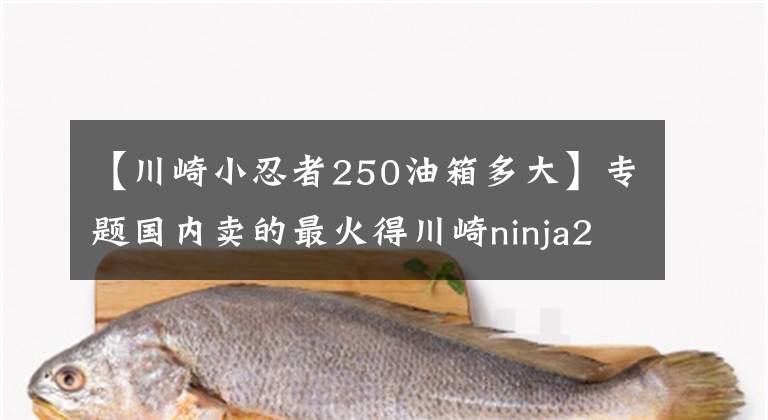 【川崎小忍者250油箱多大】专题国内卖的最火得川崎ninja2